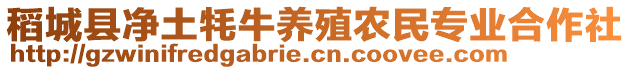 稻城县净土牦牛养殖农民专业合作社
http://gzwinifredgabrie.cn.coovee.com